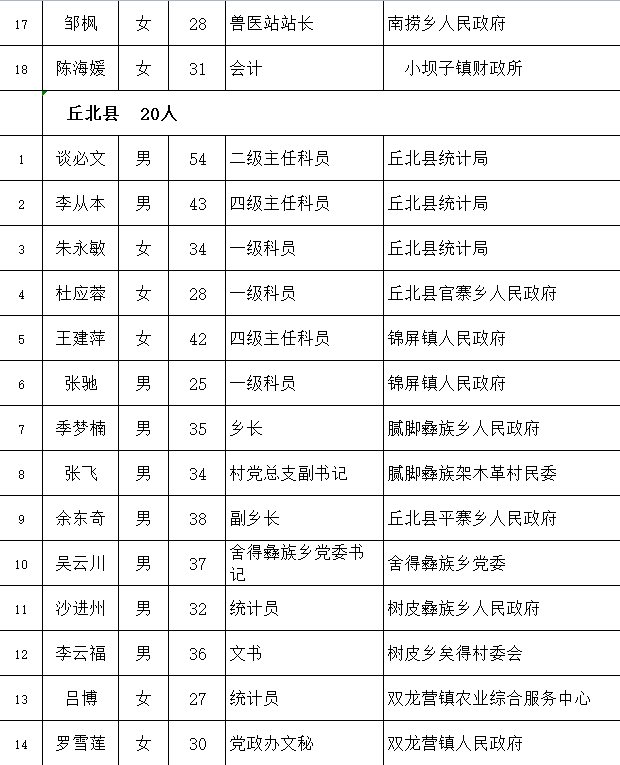 | 17 | 邹枫 | 女 | 28 | 兽医站站长 | 南捞乡人民政府 |
|---|---|---|---|---|---|
| 18 | 陈海媛 | 女 | 31 | 会计 | 小坝子镇财政所 |
| | 丘北县　20人 | | | | |
| 1 | 谈必文 | 男 | 54 | 二级主任科员 | 丘北县统计局 |
| 2 | 李从本 | 男 | 43 | 四级主任科员 | 丘北县统计局 |
| 3 | 朱永敏 | 女 | 34 | 一级科员 | 丘北县统计局 |
| 4 | 杜应蓉 | 女 | 28 | 一级科员 | 丘北县官寨乡人民政府 |
| 5 | 王建萍 | 女 | 42 | 四级主任科员 | 锦屏镇人民政府 |
| 6 | 张驰 | 男 | 25 | 一级科员 | 锦屏镇人民政府 |
| 7 | 季梦楠 | 男 | 35 | 乡长 | 腻脚彝族乡人民政府 |
| 8 | 张飞 | 男 | 34 | 村党总支副书记 | 腻脚彝族架木革村民委 |
| 9 | 余东奇 | 男 | 38 | 副乡长 | 丘北县平寨乡人民政府 |
| 10 | 吴云川 | 男 | 37 | 舍得彝族乡党委书记 | 舍得彝族乡党委 |
| 11 | 沙进州 | 男 | 32 | 统计员 | 树皮彝族乡人民政府 |
| 12 | 李云福 | 男 | 36 | 文书 | 树皮乡矣得村委会 |
| 13 | 吕博 | 女 | 27 | 统计员 | 双龙营镇农业综合服务中心 |
| 14 | 罗雪莲 | 女 | 30 | 党政办文秘 | 双龙营镇人民政府 |